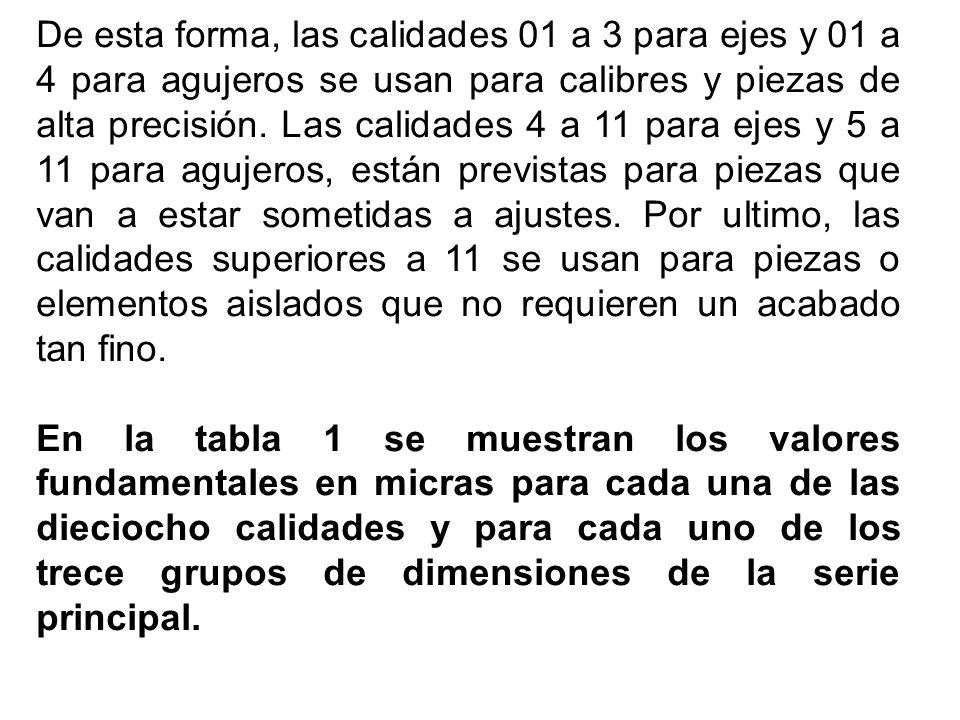 De esta forma, las calidades 01 a 3 para ejes y 01 a 4 para agujeros se usan para calibres y piezas de alta precisión. Las calidades 4 a 11 para ejes y 5 a 11 para agujeros, están previstas para piezas que van a estar sometidas a ajustes. Por ultimo, las calidades superiores a 11 se usan para piezas o elementos aislados que no requieren un acabado tan fino.

En la tabla 1 se muestran los valores fundamentales en micras para cada una de las dieciocho calidades y para cada uno de los trece grupos de dimensiones de la serie principal.